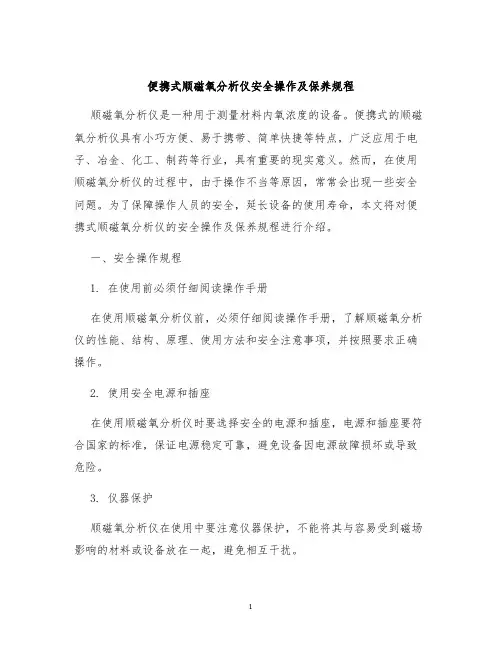 便携式顺磁氧分析仪安全操作及保养规程

顺磁氧分析仪是一种用于测量材料内氧浓度的设备。便携式的顺磁氧分析仪具有小巧方便、易于携带、简单快捷等特点，广泛应用于电子、冶金、化工、制药等行业，具有重要的现实意义。然而，在使用顺磁氧分析仪的过程中，由于操作不当等原因，常常会出现一些安全问题。为了保障操作人员的安全，延长设备的使用寿命，本文将对便携式顺磁氧分析仪的安全操作及保养规程进行介绍。

一、安全操作规程

1. 在使用前必须仔细阅读操作手册

在使用顺磁氧分析仪前，必须仔细阅读操作手册，了解顺磁氧分析仪的性能、结构、原理、使用方法和安全注意事项，并按照要求正确操作。

2. 使用安全电源和插座

在使用顺磁氧分析仪时要选择安全的电源和插座，电源和插座要符合国家的标准，保证电源稳定可靠，避免设备因电源故障损坏或导致危险。

3. 仪器保护

顺磁氧分析仪在使用中要注意仪器保护，不能将其与容易受到磁场影响的材料或设备放在一起，避免相互干扰。

1